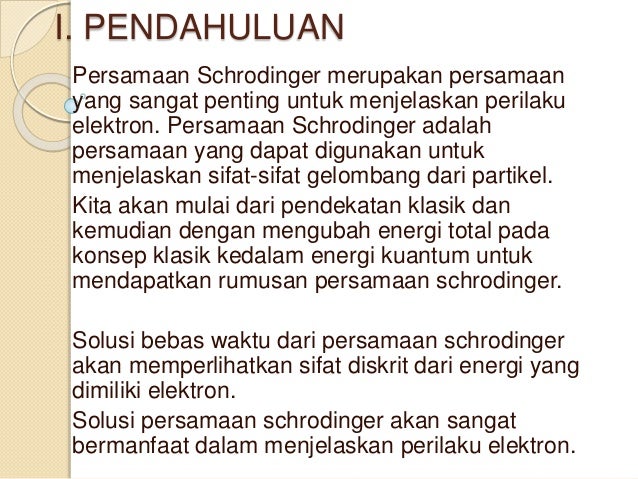 I. PENDAHULUAN

Persamaan Schrodinger merupakan persamaan yang sangat penting untuk menjelaskan perilaku elektron. Persamaan Schrodinger adalah persamaan yang dapat digunakan untuk menjelaskan sifat-sifat gelombang dari partikel.

Kita akan mulai dari pendekatan klasik dan kemudian dengan mengubah energi total pada konsep klasik kedalam energi kuantum untuk mendapatkan rumusan persamaan schrodinger.

Solusi bebas waktu dari persamaan schrodinger akan memperlihatkan sifat diskrit dari energi yang dimiliki elektron.

Solusi persamaan schrodinger akan sangat bermanfaat dalam menjelaskan perilaku elektron.